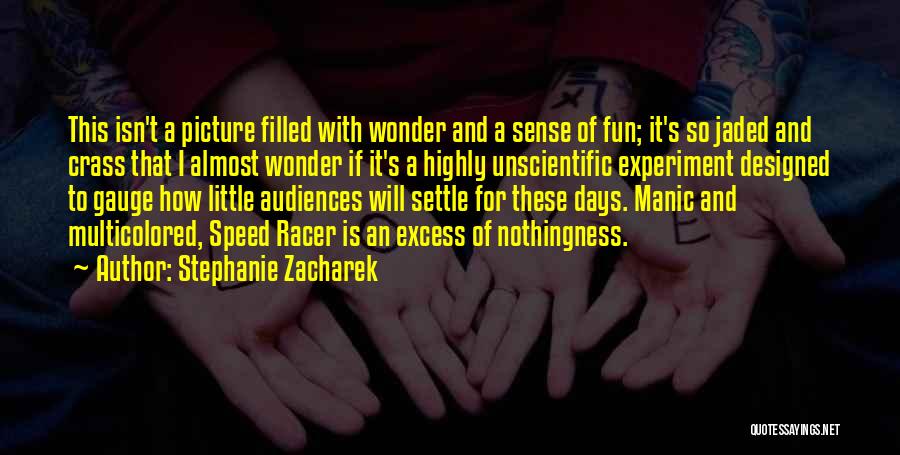 This isn't a picture filled with wonder and a sense of fun; it's so jaded and crass that I almost wonder if it's a highly unscientific experiment designed to gauge how little audiences will settle for these days. Manic and multicolored, Speed Racer is an excess of nothingness.

Author: Stephanie Zacharek

QUOTESSAYINGS.NET